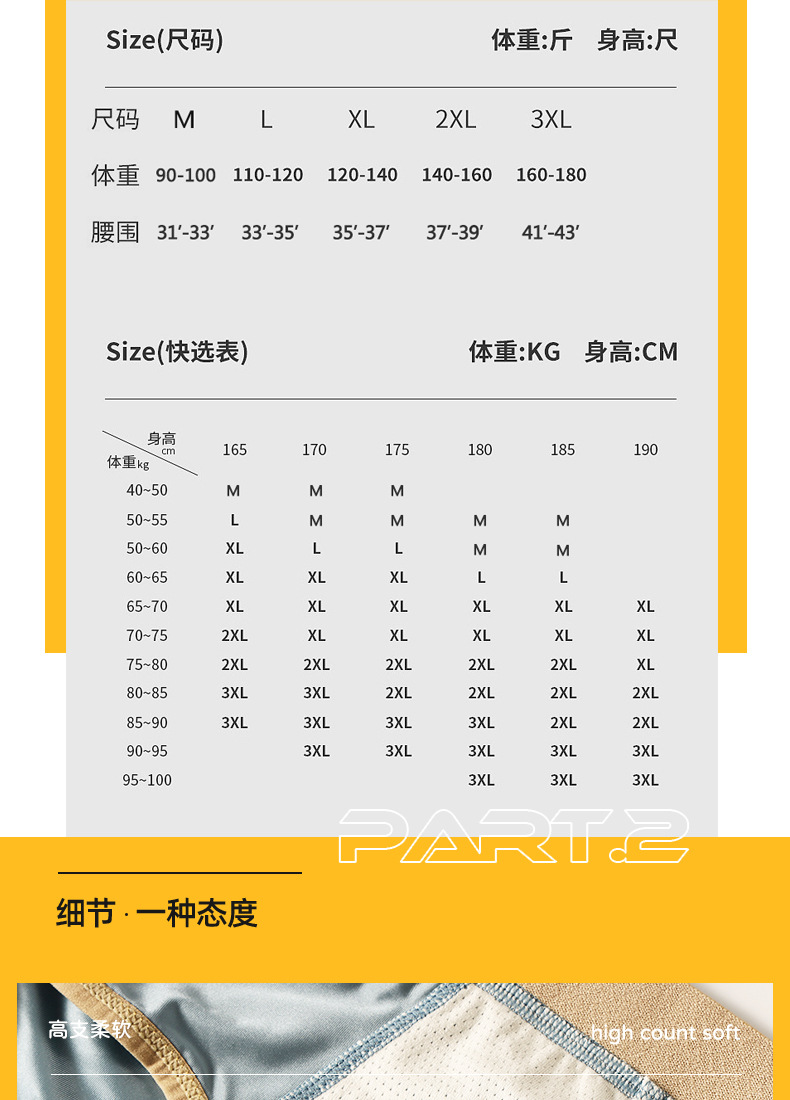 Size(尺码) 体重:斤 身高:尺

| 尺码 | M | L | XL | 2XL | 3XL |
|---|---|---|---|---|---|
| 体重 | 90-100 | 110-120 | 120-140 | 140-160 | 160-180 |
| 腰围 | 31′-33′ | 33′-35′ | 35′-37′ | 37′-39′ | 41′-43′ |

Size(快选表) 体重:KG 身高:CM

| 身高cm / 体重kg | 165 | 170 | 175 | 180 | 185 | 190 |
|---|---|---|---|---|---|---|
| 40~50 | M | M | M | | | |
| 50~55 | L | M | M | M | M | |
| 50~60 | XL | L | L | M | M | |
| 60~65 | XL | XL | XL | L | L | |
| 65~70 | XL | XL | XL | XL | XL | XL |
| 70~75 | 2XL | XL | XL | XL | XL | XL |
| 75~80 | 2XL | 2XL | 2XL | 2XL | 2XL | XL |
| 80~85 | 3XL | 3XL | 2XL | 2XL | 2XL | 2XL |
| 85~90 | 3XL | 3XL | 3XL | 3XL | 2XL | 2XL |
| 90~95 | | 3XL | 3XL | 3XL | 3XL | 3XL |
| 95~100 | | | | 3XL | 3XL | 3XL |

PART.2

细节 · 一种态度

高支柔软

high count soft